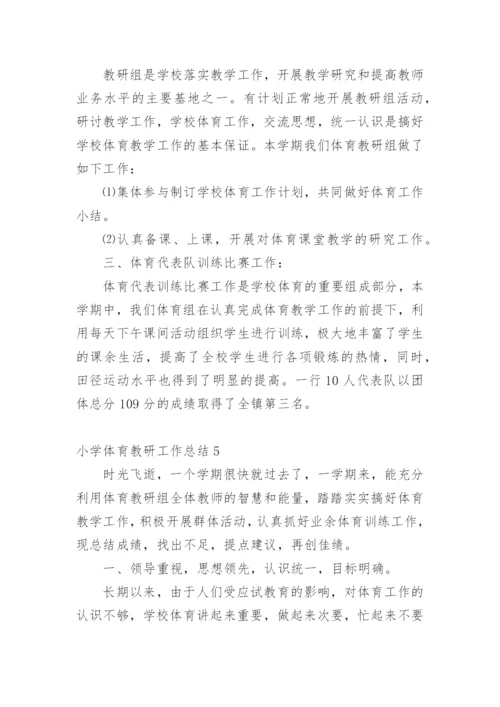 教研组是学校落实教学工作，开展教学研究和提高教师业务水平的主要基地之一。有计划正常地开展教研组活动，研讨教学工作，学校体育工作，交流思想，统一认识是搞好学校体育教学工作的基本保证。本学期我们体育教研组做了如下工作：

⑴集体参与制订学校体育工作计划，共同做好体育工作小结。

⑵认真备课、上课，开展对体育课堂教学的研究工作。

三、体育代表队训练比赛工作：

体育代表训练比赛工作是学校体育的重要组成部分，本学期中，我们体育组在认真完成体育教学工作的前提下，利用每天下午课间活动组织学生进行训练，极大地丰富了学生的课余生活，提高了全校学生进行各项锻炼的热情，同时，田径运动水平也得到了明显的提高。一行10人代表队以团体总分109分的成绩取得了全镇第三名。

小学体育教研工作总结5

时光飞逝，一个学期很快就过去了，一学期来，能充分利用体育教研组全体教师的智慧和能量，踏踏实实搞好体育教学工作，积极开展群体活动，认真抓好业余体育训练工作，现总结成绩，找出不足，提点建议，再创佳绩。

一、领导重视，思想领先，认识统一，目标明确。

长期以来，由于人们受应试教育的影响，对体育工作的认识不够，学校体育讲起来重要，做起来次要，忙起来不要